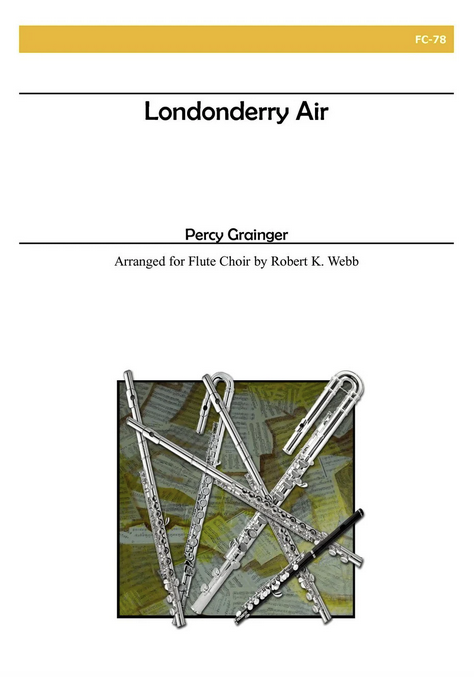 FC-78

Londonderry Air

Percy Grainger

Arranged for Flute Choir by Robert K. Webb